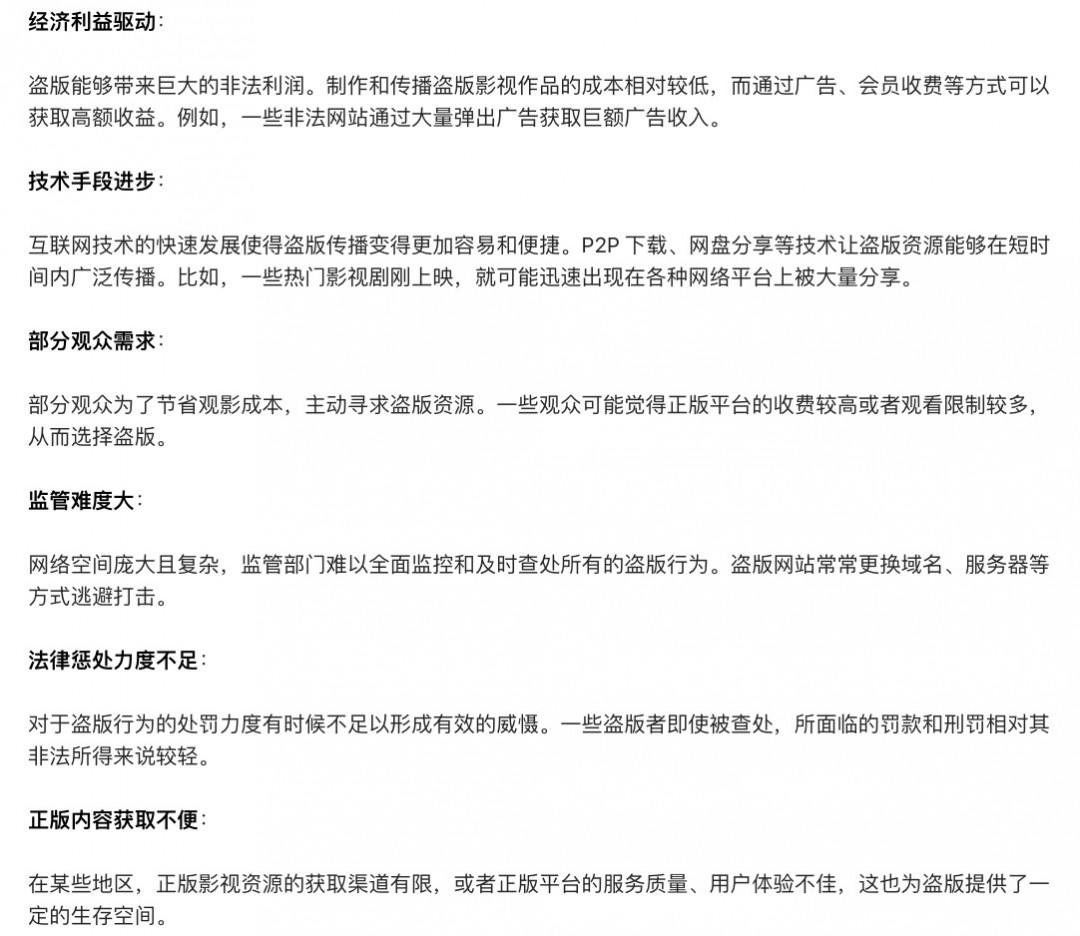 经济利益驱动：

盗版能够带来巨大的非法利润。制作和传播盗版影视作品的成本相对较低，而通过广告、会员收费等方式可以获取高额收益。例如，一些非法网站通过大量弹出广告获取巨额广告收入。

技术手段进步：

互联网技术的快速发展使得盗版传播变得更加容易和便捷。P2P 下载、网盘分享等技术让盗版资源能够在短时间内广泛传播。比如，一些热门影视剧刚上映，就可能迅速出现在各种网络平台上被大量分享。

部分观众需求：

部分观众为了节省观影成本，主动寻求盗版资源。一些观众可能觉得正版平台的收费较高或者观看限制较多，从而选择盗版。

监管难度大：

网络空间庞大且复杂，监管部门难以全面监控和及时查处所有的盗版行为。盗版网站常常更换域名、服务器等方式逃避打击。

法律惩处力度不足：

对于盗版行为的处罚力度有时候不足以形成有效的威慑。一些盗版者即使被查处，所面临的罚款和刑罚相对其非法所得来说较轻。

正版内容获取不便：

在某些地区，正版影视资源的获取渠道有限，或者正版平台的服务质量、用户体验不佳，这也为盗版提供了一定的生存空间。